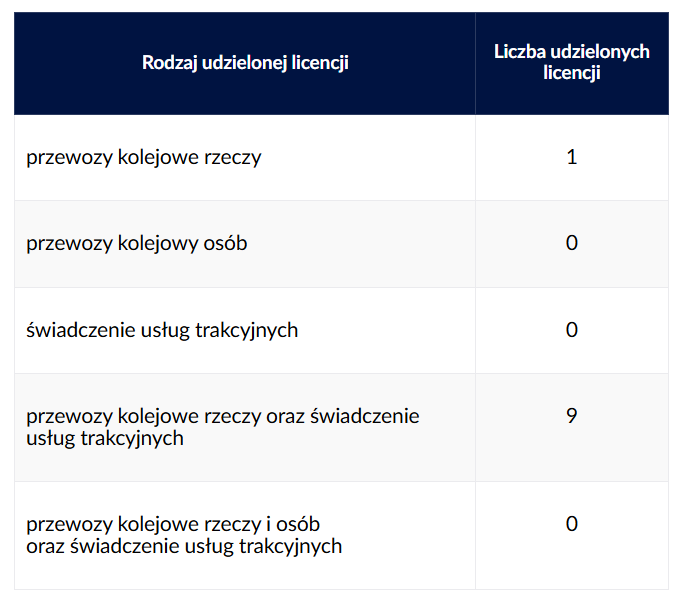 | Rodzaj udzielonej licencji | Liczba udzielonych licencji |
|---|---|
| przewozy kolejowe rzeczy | 1 |
| przewozy kolejowy osób | 0 |
| świadczenie usług trakcyjnych | 0 |
| przewozy kolejowe rzeczy oraz świadczenie usług trakcyjnych | 9 |
| przewozy kolejowe rzeczy i osób oraz świadczenie usług trakcyjnych | 0 |